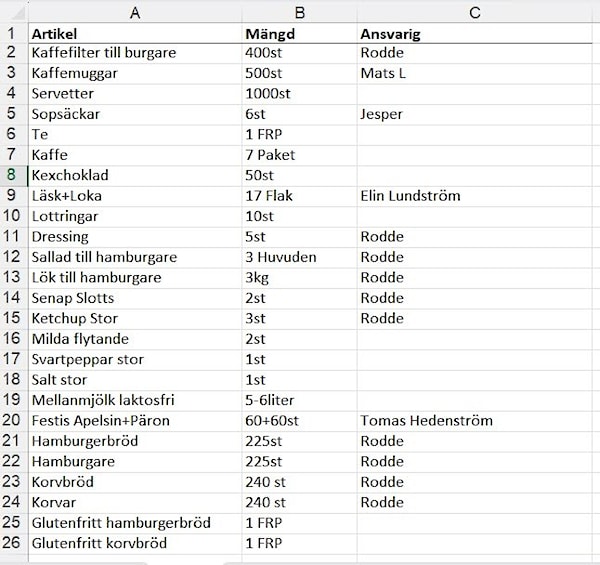 | | A | B | C |
|---|---|---|---|
| 1 | Artikel | Mängd | Ansvarig |
| 2 | Kaffefilter till burgare | 400st | Rodde |
| 3 | Kaffemuggar | 500st | Mats L |
| 4 | Servetter | 1000st | |
| 5 | Sopsäckar | 6st | Jesper |
| 6 | Te | 1 FRP | |
| 7 | Kaffe | 7 Paket | |
| 8 | Kexchoklad | 50st | |
| 9 | Läsk+Loka | 17 Flak | Elin Lundström |
| 10 | Lottringar | 10st | |
| 11 | Dressing | 5st | Rodde |
| 12 | Sallad till hamburgare | 3 Huvuden | Rodde |
| 13 | Lök till hamburgare | 3kg | Rodde |
| 14 | Senap Slotts | 2st | Rodde |
| 15 | Ketchup Stor | 3st | Rodde |
| 16 | Milda flytande | 2st | |
| 17 | Svartpeppar stor | 1st | |
| 18 | Salt stor | 1st | |
| 19 | Mellanmjölk laktosfri | 5-6liter | |
| 20 | Festis Apelsin+Päron | 60+60st | Tomas Hedenström |
| 21 | Hamburgerbröd | 225st | Rodde |
| 22 | Hamburgare | 225st | Rodde |
| 23 | Korvbröd | 240 st | Rodde |
| 24 | Korvar | 240 st | Rodde |
| 25 | Glutenfritt hamburgerbröd | 1 FRP | |
| 26 | Glutenfritt korvbröd | 1 FRP | |